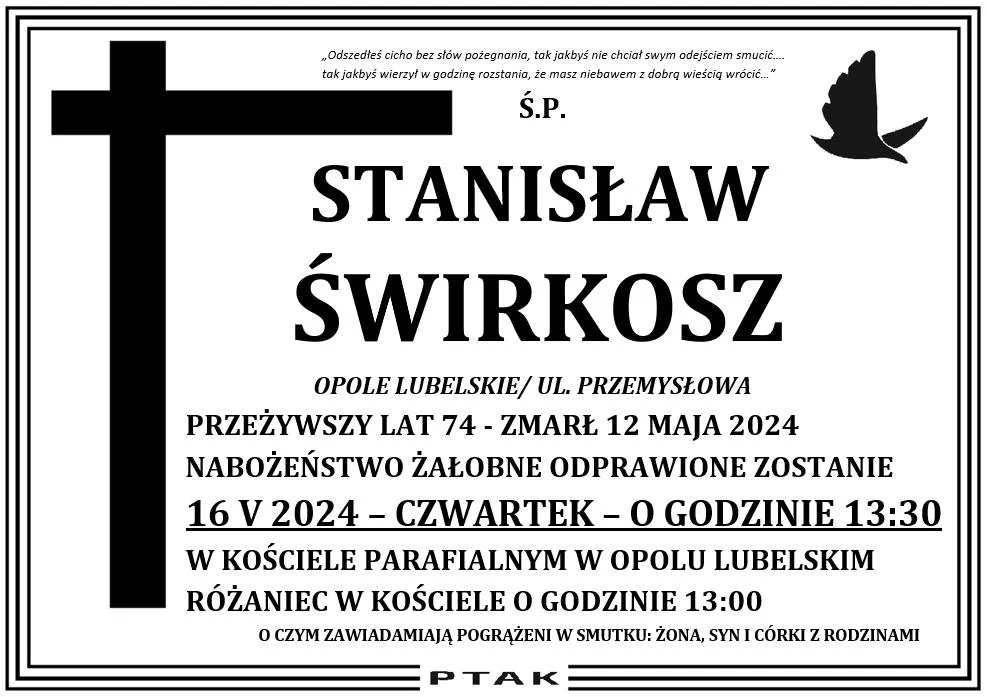 „Odszedłeś cicho bez słów pożegnania, tak jakbyś nie chciał swym odejściem smucić….
tak jakbyś wierzył w godzinę rozstania, że masz niebawem z dobrą wieścią wrócić…”

Ś.P.

STANISŁAW
ŚWIRKOSZ

OPOLE LUBELSKIE/ UL. PRZEMYSŁOWA

PRZEŻYWSZY LAT 74 - ZMARŁ 12 MAJA 2024

NABOŻEŃSTWO ŻAŁOBNE ODPRAWIONE ZOSTANIE

16 V 2024 – CZWARTEK – O GODZINIE 13:30

W KOŚCIELE PARAFIALNYM W OPOLU LUBELSKIM

RÓŻANIEC W KOŚCIELE O GODZINIE 13:00

O CZYM ZAWIADAMIAJĄ POGRĄŻENI W SMUTKU: ŻONA, SYN I CÓRKI Z RODZINAMI

PTAK